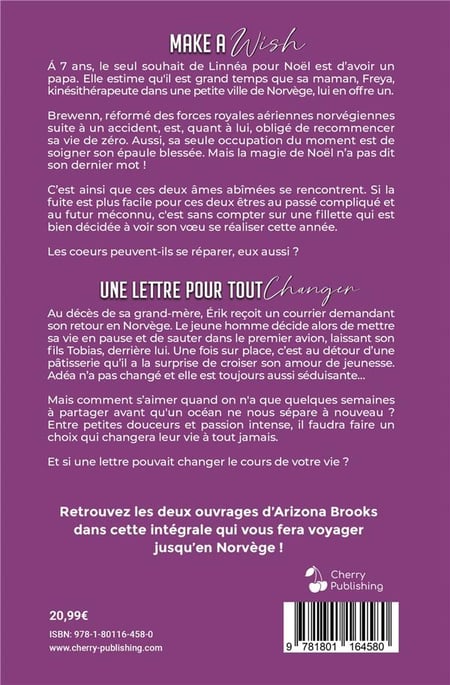 MAKE A Wish

Á 7 ans, le seul souhait de Linnéa pour Noël est d'avoir un papa. Elle estime qu'il est grand temps que sa maman, Freya, kinésithérapeute dans une petite ville de Norvège, lui en offre un.

Brewenn, réformé des forces royales aériennes norvégiennes suite à un accident, est, quant à lui, obligé de recommencer sa vie de zéro. Aussi, sa seule occupation du moment est de soigner son épaule blessée. Mais la magie de Noël n'a pas dit son dernier mot !

C'est ainsi que ces deux âmes abîmées se rencontrent. Si la fuite est plus facile pour ces deux êtres au passé compliqué et au futur méconnu, c'est sans compter sur une fillette qui est bien décidée à voir son vœu se réaliser cette année.

Les coeurs peuvent-ils se réparer, eux aussi ?

UNE LETTRE POUR TOUT Changer

Au décès de sa grand-mère, Érik reçoit un courrier demandant son retour en Norvège. Le jeune homme décide alors de mettre sa vie en pause et de sauter dans le premier avion, laissant son fils Tobias, derrière lui. Une fois sur place, c'est au détour d'une pâtisserie qu'il a la surprise de croiser son amour de jeunesse. Adéa n'a pas changé et elle est toujours aussi séduisante...

Mais comment s'aimer quand on n'a que quelques semaines à partager avant qu'un océan ne nous sépare à nouveau ? Entre petites douceurs et passion intense, il faudra faire un choix qui changera leur vie à tout jamais.

Et si une lettre pouvait changer le cours de votre vie ?

Retrouvez les deux ouvrages d'Arizona Brooks dans cette intégrale qui vous fera voyager jusqu'en Norvège !

Cherry Publishing

20,99€

ISBN: 978-1-80116-458-0
www.cherry-publishing.com

9 781801 164580